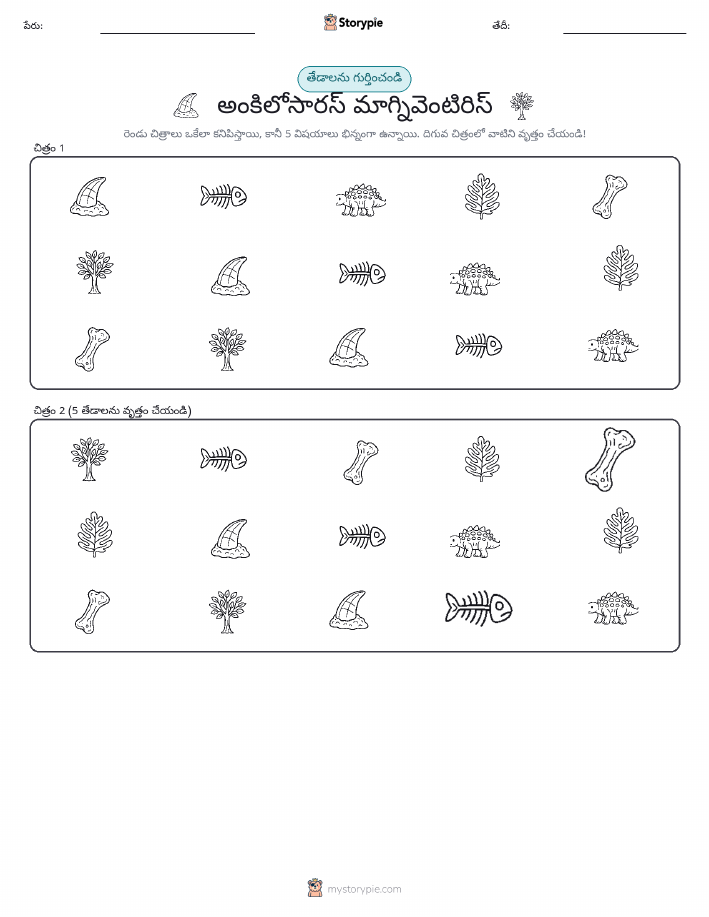 పేరు:
Storypie
తేదీ:

తేడాలను గుర్తించండి

అంకిలోసారస్ మాగ్నివెంటిరిస్

రెండు చిత్రాలు ఒకేలా కనిపిస్తాయి, కానీ 5 విషయాలు భిన్నంగా ఉన్నాయి. దిగువ చిత్రంలో వాటిని వృత్తం చేయండి!

చిత్రం 1

చిత్రం 2 (5 తేడాలను వృత్తం చేయండి)

mystorypie.com